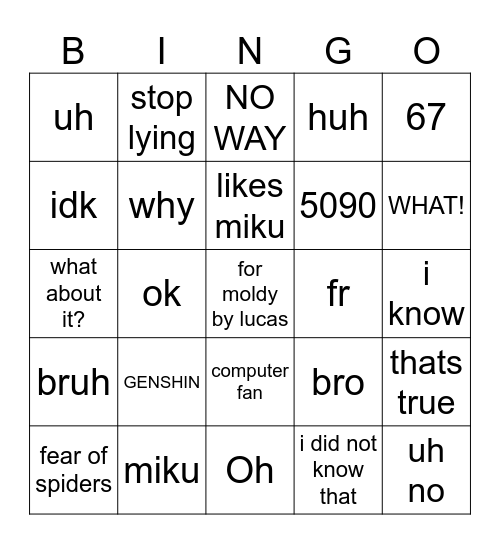 | B | I | N | G | O |
|---|---|---|---|---|
| uh | stop lying | NO WAY | huh | 67 |
| idk | why | likes miku | 5090 | WHAT! |
| what about it? | ok | for moldy by lucas | fr | i know |
| bruh | GENSHIN | computer fan | bro | thats true |
| fear of spiders | miku | Oh | i did not know that | uh no |